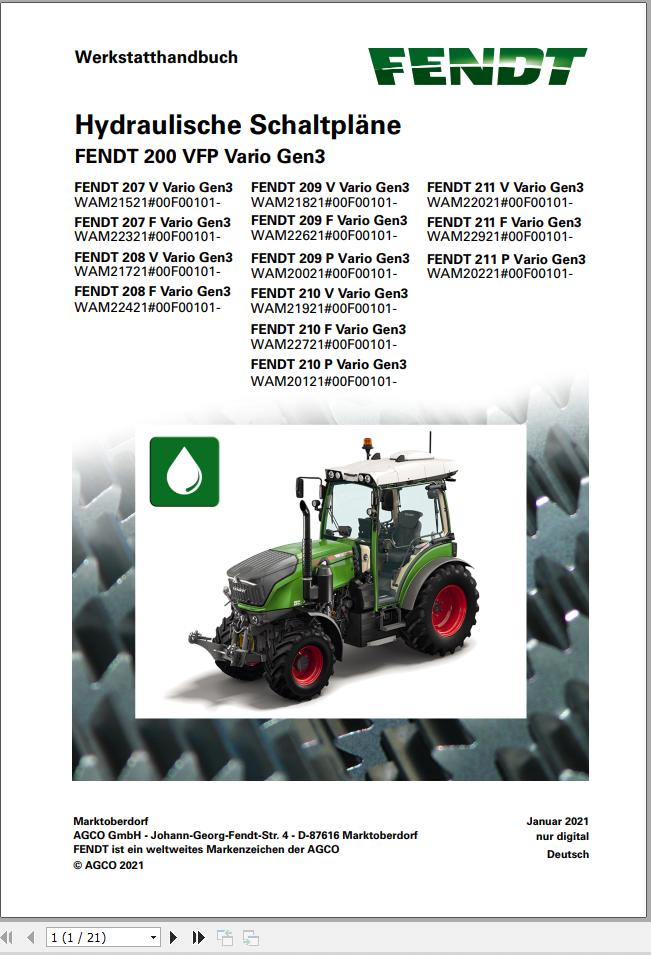 Werkstatthandbuch

FENDT

Hydraulische Schaltpläne

FENDT 200 VFP Vario Gen3

FENDT 207 V Vario Gen3
WAM21521#00F00101-

FENDT 207 F Vario Gen3
WAM22321#00F00101-

FENDT 208 V Vario Gen3
WAM21721#00F00101-

FENDT 208 F Vario Gen3
WAM22421#00F00101-

FENDT 209 V Vario Gen3
WAM21821#00F00101-

FENDT 209 F Vario Gen3
WAM22621#00F00101-

FENDT 209 P Vario Gen3
WAM20021#00F00101-

FENDT 210 V Vario Gen3
WAM21921#00F00101-

FENDT 210 F Vario Gen3
WAM22721#00F00101-

FENDT 210 P Vario Gen3
WAM20121#00F00101-

FENDT 211 V Vario Gen3
WAM22021#00F00101-

FENDT 211 F Vario Gen3
WAM22921#00F00101-

FENDT 211 P Vario Gen3
WAM20221#00F00101-

Marktoberdorf
AGCO GmbH - Johann-Georg-Fendt-Str. 4 - D-87616 Marktoberdorf
FENDT ist ein weltweites Markenzeichen der AGCO
© AGCO 2021

Januar 2021
nur digital
Deutsch

1 (1 / 21)